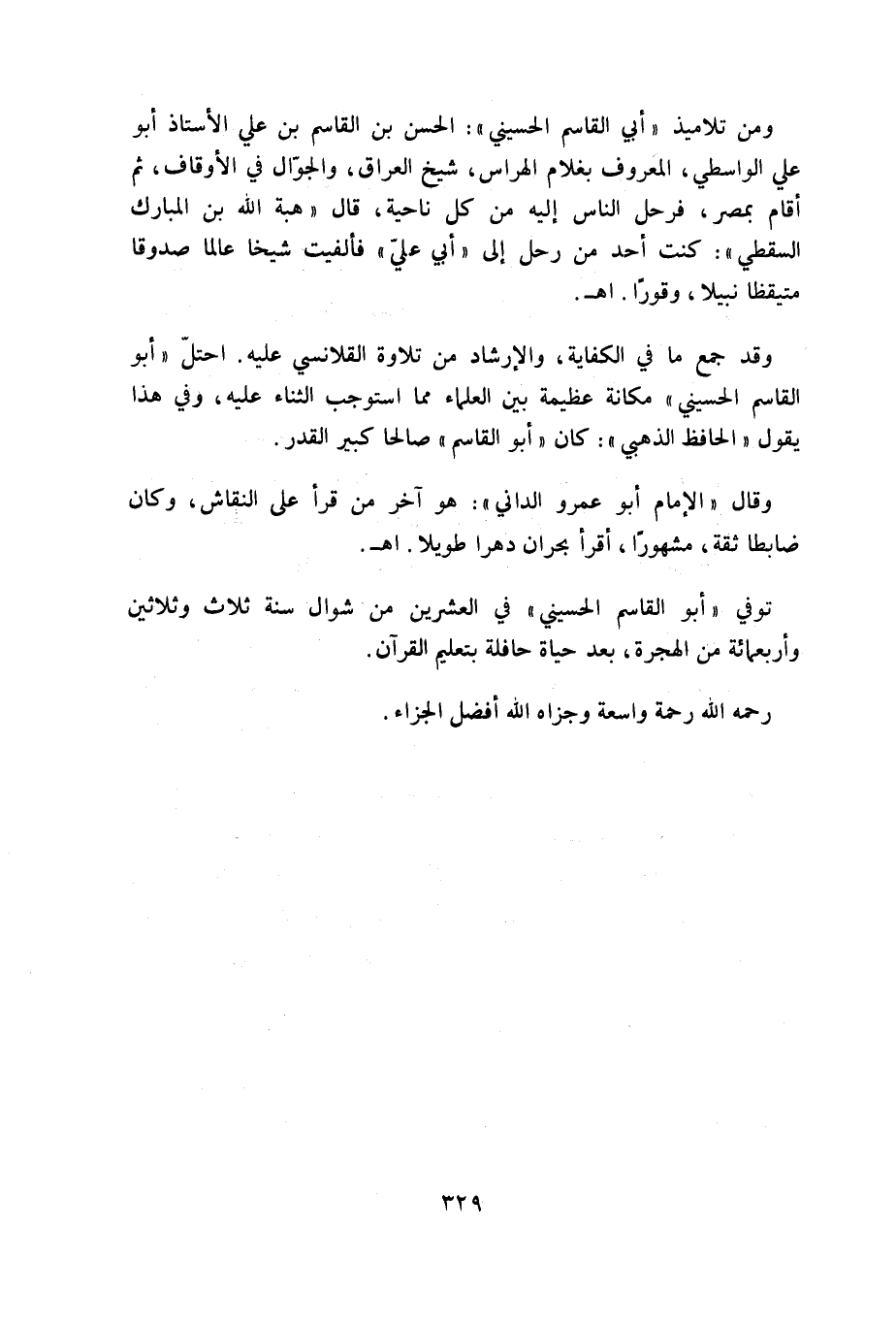 ومن تلاميذ «أبي القاسم الحسيني»: الحسن بن القاسم بن علي الأستاذ أبو علي الواسطي، المعروف بغلام الهراس، شيخ العراق، والجوّال في الأوقاف، ثم أقام بمصر، فرحل الناس إليه من كل ناحية، قال «هبة الله بن المبارك السقطي»: كنت أحد من رحل إلى «أبي عليّ» فألفيت شيخا عالما صدوقا متيقظا نبيلا، وقورًا. اهـ.

وقد جمع ما في الكفاية، والإرشاد من تلاوة القلانسي عليه. احتلّ «أبو القاسم الحسيني» مكانة عظيمة بين العلماء مما استوجب الثناء عليه، وفي هذا يقول «الحافظ الذهبي»: كان «أبو القاسم» صالحا كبير القدر.

وقال «الإمام أبو عمرو الداني»: هو آخر من قرأ على النقاش، وكان ضابطا ثقة، مشهورًا، أقرأ بحران دهرا طويلا. اهـ.

توفي «أبو القاسم الحسيني» في العشرين من شوال سنة ثلاث وثلاثين وأربعمائة من الهجرة، بعد حياة حافلة بتعليم القرآن.

رحمه الله رحمة واسعة وجزاه الله أفضل الجزاء.

٣٢٩